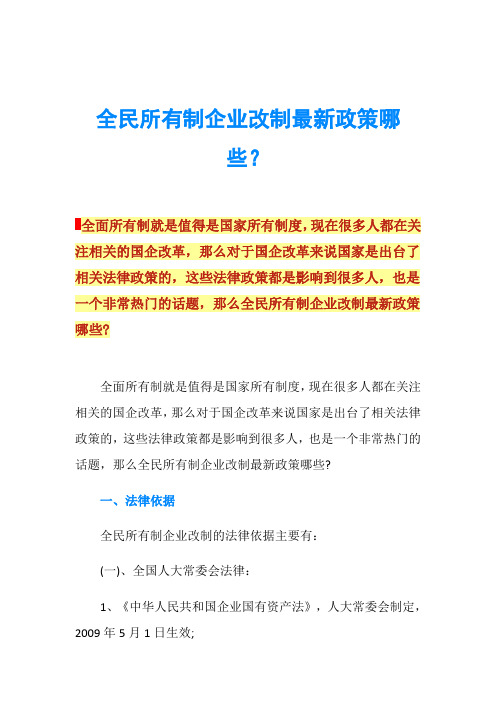 全民所有制企业改制最新政策哪些？

全面所有制就是值得是国家所有制度，现在很多人都在关注相关的国企改革，那么对于国企改革来说国家是出台了相关法律政策的，这些法律政策都是影响到很多人，也是一个非常热门的话题，那么全民所有制企业改制最新政策哪些？

全面所有制就是值得是国家所有制度，现在很多人都在关注相关的国企改革，那么对于国企改革来说国家是出台了相关法律政策的，这些法律政策都是影响到很多人，也是一个非常热门的话题，那么全民所有制企业改制最新政策哪些?

一、法律依据

全民所有制企业改制的法律依据主要有：

(一)、全国人大常委会法律：

1、《中华人民共和国企业国有资产法》，人大常委会制定，2009 年 5 月 1 日生效;